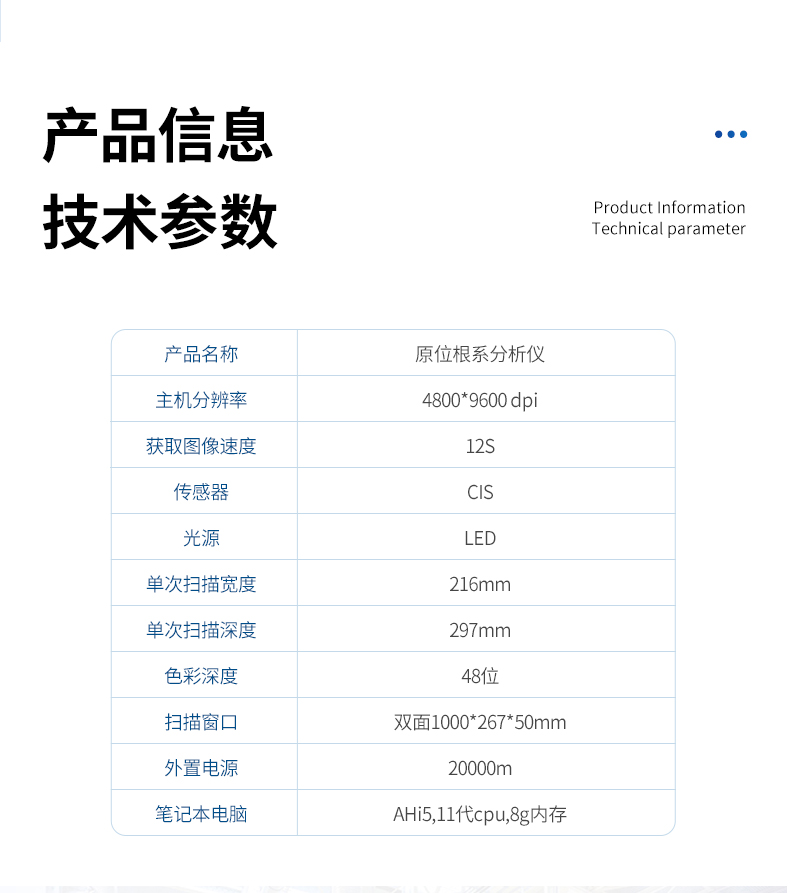 产品信息
技术参数

Product Information
Technical parameter

| 产品名称 | 原位根系分析仪 |
|---|---|
| 主机分辨率 | 4800*9600 dpi |
| 获取图像速度 | 12S |
| 传感器 | CIS |
| 光源 | LED |
| 单次扫描宽度 | 216mm |
| 单次扫描深度 | 297mm |
| 色彩深度 | 48位 |
| 扫描窗口 | 双面1000*267*50mm |
| 外置电源 | 20000m |
| 笔记本电脑 | AHi5,11代cpu,8g内存 |